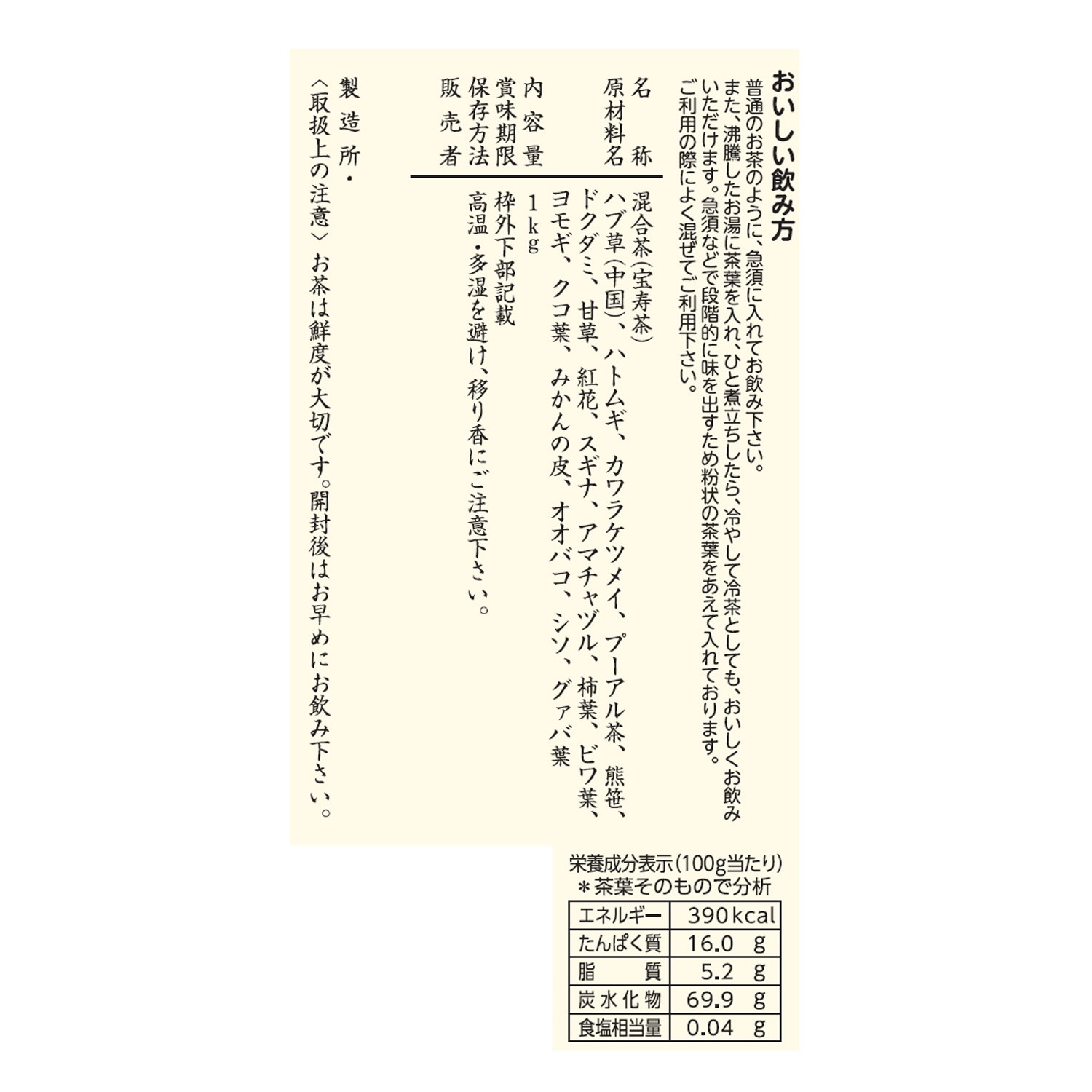 おいしい飲み方

普通のお茶のように、急須に入れてお飲み下さい。また、沸騰したお湯に茶葉を入れ、ひと煮立ちしたら、冷やして冷茶としても、おいしくお飲みいただけます。急須などで段階的に味を出すため粉状の茶葉をあえて入れております。ご利用の際によく混ぜてご利用下さい。

名称 混合茶(宝寿茶)
原材料名 ハブ草(中国)、ハトムギ、カワラケツメイ、プーアル茶、熊笹、ドクダミ、甘草、紅花、スギナ、アマチャヅル、柿葉、ビワ葉、ヨモギ、クコ葉、みかんの皮、オオバコ、シソ、グァバ葉
内容量 1kg
賞味期限 枠外下部記載
保存方法 高温・多湿を避け、移り香にご注意下さい。
販売者

製造所・

〈取扱上の注意〉お茶は鮮度が大切です。開封後はお早めにお飲み下さい。

栄養成分表示(100g当たり)
＊茶葉そのもので分析

| エネルギー | 390kcal |
|---|---|
| たんぱく質 | 16.0 g |
| 脂質 | 5.2 g |
| 炭水化物 | 69.9 g |
| 食塩相当量 | 0.04 g |